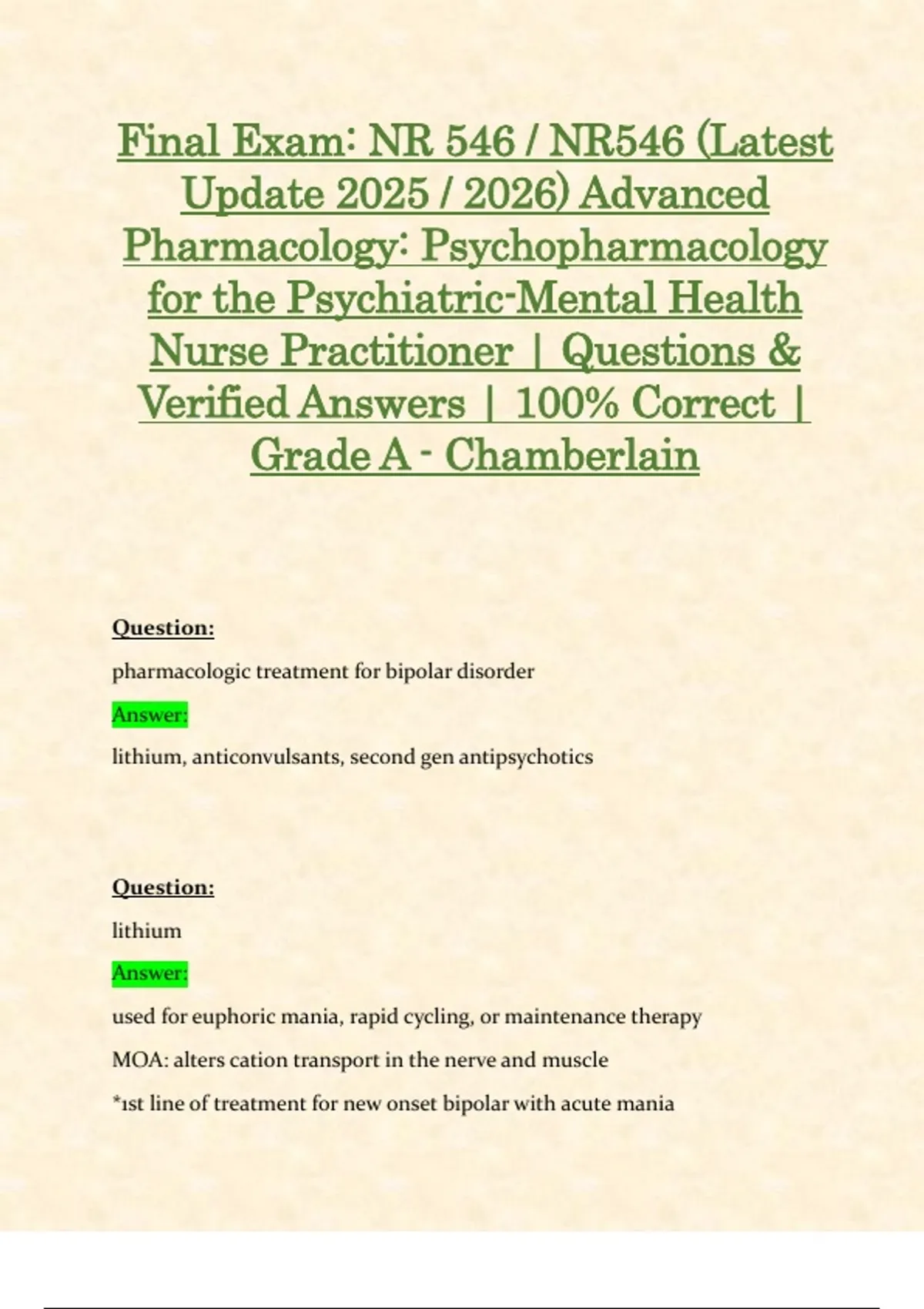 Final Exam: NR 546 / NR546 (Latest Update 2025 / 2026) Advanced Pharmacology: Psychopharmacology for the Psychiatric-Mental Health Nurse Practitioner | Questions & Verified Answers | 100% Correct | Grade A - Chamberlain

Question:

pharmacologic treatment for bipolar disorder

Answer:

lithium, anticonvulsants, second gen antipsychotics

Question:

lithium

Answer:

used for euphoric mania, rapid cycling, or maintenance therapy

MOA: alters cation transport in the nerve and muscle

*1st line of treatment for new onset bipolar with acute mania